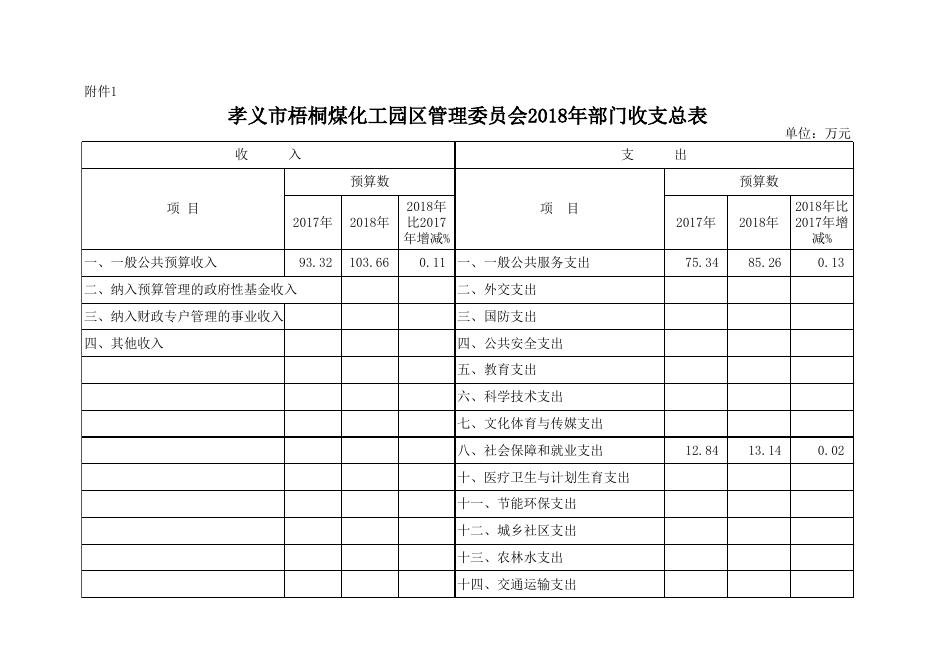 附件1

孝义市梧桐煤化工园区管理委员会2018年部门收支总表

单位：万元

| 收 入 | | | | 支 出 | | | |
|---|---|---|---|---|---|---|---|
| 项 目 | 预算数 | | | 项 目 | 预算数 | | |
| | 2017年 | 2018年 | 2018年比2017年增减% | | 2017年 | 2018年 | 2018年比2017年增减% |
| 一、一般公共预算收入 | 93.32 | 103.66 | 0.11 | 一、一般公共服务支出 | 75.34 | 85.26 | 0.13 |
| 二、纳入预算管理的政府性基金收入 | | | | 二、外交支出 | | | |
| 三、纳入财政专户管理的事业收入 | | | | 三、国防支出 | | | |
| 四、其他收入 | | | | 四、公共安全支出 | | | |
| | | | | 五、教育支出 | | | |
| | | | | 六、科学技术支出 | | | |
| | | | | 七、文化体育与传媒支出 | | | |
| | | | | 八、社会保障和就业支出 | 12.84 | 13.14 | 0.02 |
| | | | | 十、医疗卫生与计划生育支出 | | | |
| | | | | 十一、节能环保支出 | | | |
| | | | | 十二、城乡社区支出 | | | |
| | | | | 十三、农林水支出 | | | |
| | | | | 十四、交通运输支出 | | | |